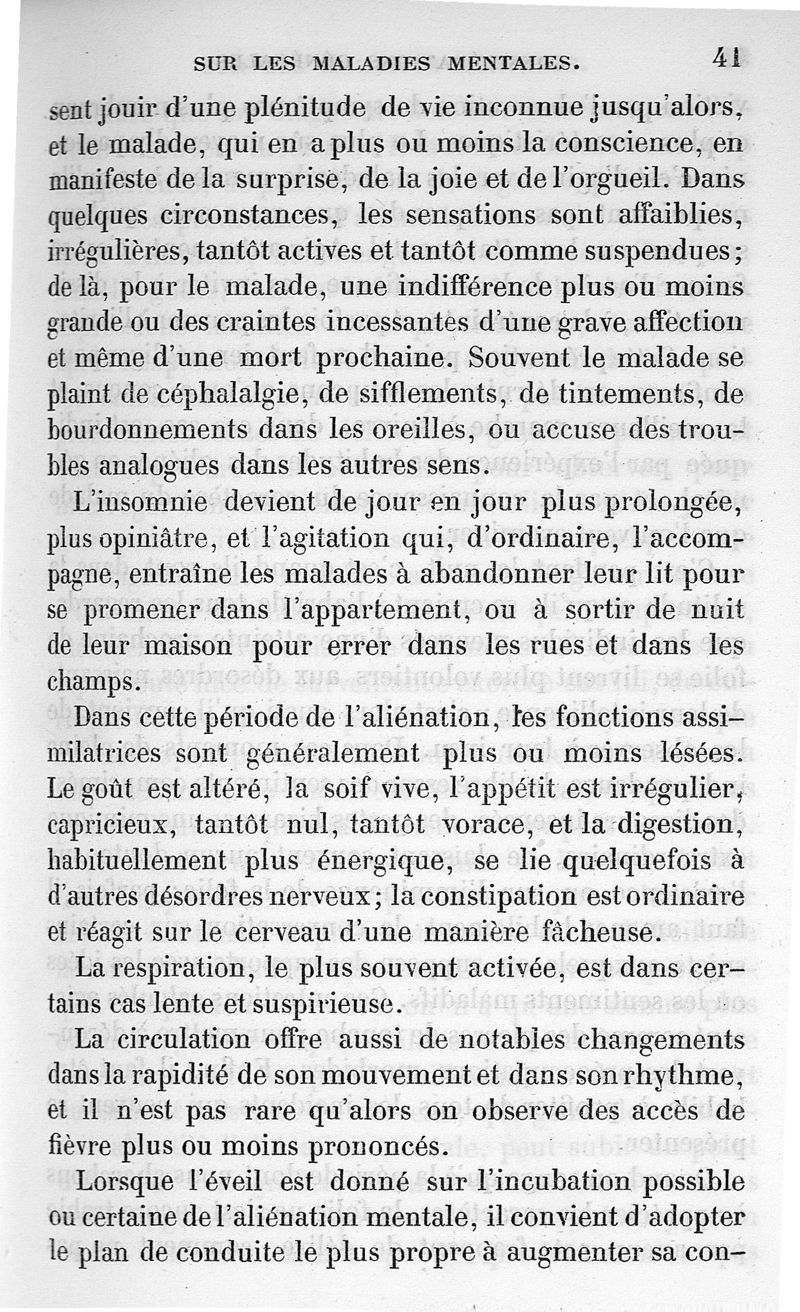 SUR LES MALADIES MENTALES. 41

sent jouir d'une plénitude de vie inconnue jusqu'alors, et le malade, qui en a plus ou moins la conscience, en manifeste de la surprise, de la joie et de l'orgueil. Dans quelques circonstances, les sensations sont affaiblies, irrégulières, tantôt actives et tantôt comme suspendues; de là, pour le malade, une indifférence plus ou moins grande ou des craintes incessantes d'une grave affection et même d'une mort prochaine. Souvent le malade se plaint de céphalalgie, de sifflements, de tintements, de bourdonnements dans les oreilles, ou accuse des troubles analogues dans les autres sens.

L'insomnie devient de jour en jour plus prolongée, plus opiniâtre, et l'agitation qui, d'ordinaire, l'accompagne, entraîne les malades à abandonner leur lit pour se promener dans l'appartement, ou à sortir de nuit de leur maison pour errer dans les rues et dans les champs.

Dans cette période de l'aliénation, les fonctions assimilatrices sont généralement plus ou moins lésées. Le goût est altéré, la soif vive, l'appétit est irrégulier, capricieux, tantôt nul, tantôt vorace, et la digestion, habituellement plus énergique, se lie quelquefois à d'autres désordres nerveux; la constipation est ordinaire et réagit sur le cerveau d'une manière fâcheuse.

La respiration, le plus souvent activée, est dans certains cas lente et suspirieuse.

La circulation offre aussi de notables changements dans la rapidité de son mouvement et dans son rhythme, et il n'est pas rare qu'alors on observe des accès de fièvre plus ou moins prononcés.

Lorsque l'éveil est donné sur l'incubation possible ou certaine de l'aliénation mentale, il convient d'adopter le plan de conduite le plus propre à augmenter sa con-